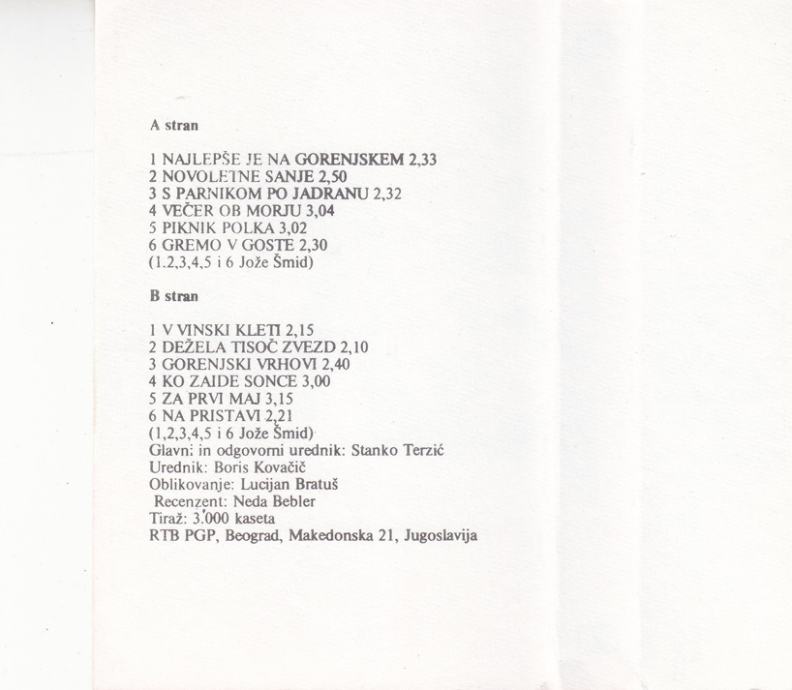 A stran

1 NAJLEPŠE JE NA GORENJSKEM 2,33
2 NOVOLETNE SANJE 2,50
3 S PARNIKOM PO JADRANU 2,32
4 VEČER OB MORJU 3,04
5 PIKNIK POLKA 3,02
6 GREMO V GOSTE 2,30
(1.2,3,4,5 i 6 Jože Šmid)

B stran

1 V VINSKI KLETI 2,15
2 DEŽELA TISOČ ZVEZD 2,10
3 GORENJSKI VRHOVI 2,40
4 KO ZAIDE SONCE 3,00
5 ZA PRVI MAJ 3,15
6 NA PRISTAVI 2,21
(1,2,3,4,5 i 6 Jože Šmid)
Glavni in odgovorni urednik: Stanko Terzić
Urednik: Boris Kovačič
Oblikovanje: Lucijan Bratuš
Recenzent: Neda Bebler
Tiraž: 3.000 kaseta
RTB PGP, Beograd, Makedonska 21, Jugoslavija